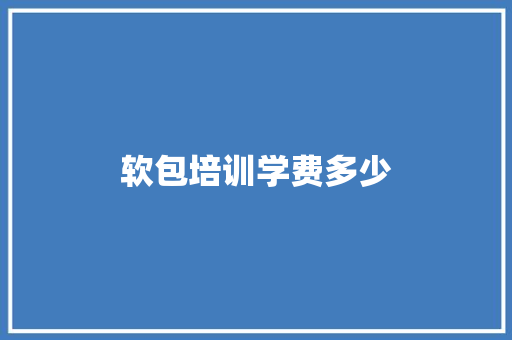 软包培训学费多少